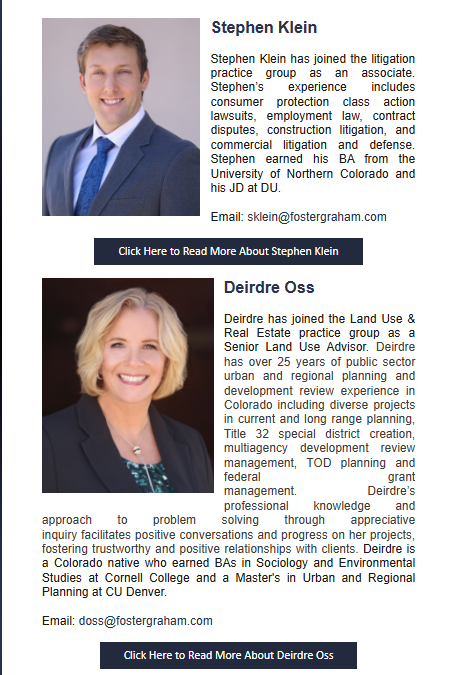 Stephen Klein

Stephen Klein has joined the litigation practice group as an associate. Stephen's experience includes consumer protection class action lawsuits, employment law, contract disputes, construction litigation, and commercial litigation and defense. Stephen earned his BA from the University of Northern Colorado and his JD at DU.

Email: sklein@fostergraham.com

Click Here to Read More About Stephen Klein

Deirdre Oss

Deirdre has joined the Land Use & Real Estate practice group as a Senior Land Use Advisor. Deirdre has over 25 years of public sector urban and regional planning and development review experience in Colorado including diverse projects in current and long range planning, Title 32 special district creation, multiagency development review management, TOD planning and federal grant management. Deirdre's professional knowledge and approach to problem solving through appreciative inquiry facilitates positive conversations and progress on her projects, fostering trustworthy and positive relationships with clients. Deirdre is a Colorado native who earned BAs in Sociology and Environmental Studies at Cornell College and a Master's in Urban and Regional Planning at CU Denver.

Email: doss@fostergraham.com

Click Here to Read More About Deirdre Oss